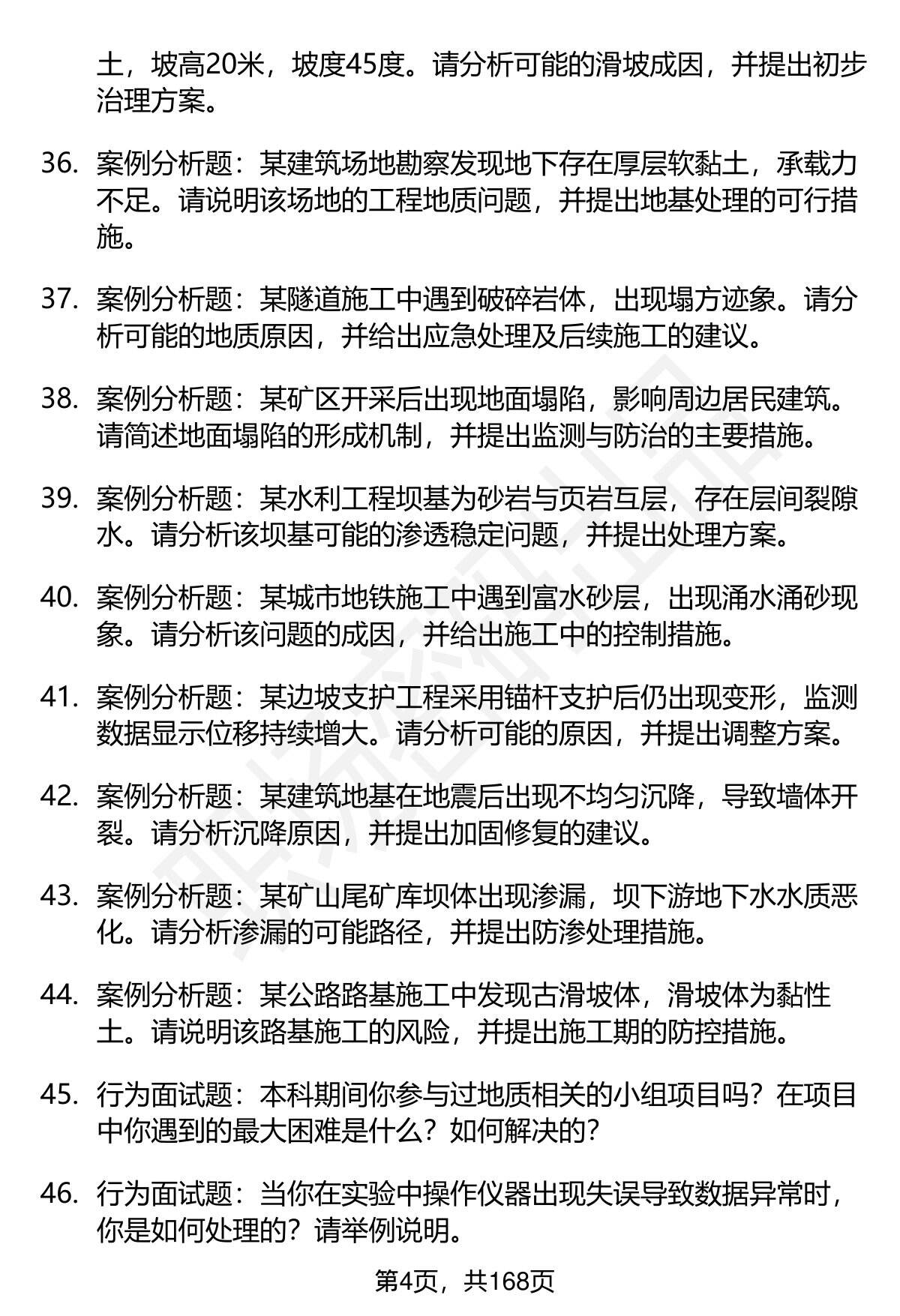 土，坡高20米，坡度45度。请分析可能的滑坡成因，并提出初步治理方案。

36. 案例分析题：某建筑场地勘察发现地下存在厚层软黏土，承载力不足。请说明该场地的工程地质问题，并提出地基处理的可行措施。

37. 案例分析题：某隧道施工中遇到破碎岩体，出现塌方迹象。请分析可能的地质原因，并给出应急处理及后续施工的建议。

38. 案例分析题：某矿区开采后出现地面塌陷，影响周边居民建筑。请简述地面塌陷的形成机制，并提出监测与防治的主要措施。

39. 案例分析题：某水利工程坝基为砂岩与页岩互层，存在层间裂隙水。请分析该坝基可能的渗透稳定问题，并提出处理方案。

40. 案例分析题：某城市地铁施工中遇到富水砂层，出现涌水涌砂现象。请分析该问题的成因，并给出施工中的控制措施。

41. 案例分析题：某边坡支护工程采用锚杆支护后仍出现变形，监测数据显示位移持续增大。请分析可能的原因，并提出调整方案。

42. 案例分析题：某建筑地基在地震后出现不均匀沉降，导致墙体开裂。请分析沉降原因，并提出加固修复的建议。

43. 案例分析题：某矿山尾矿库坝体出现渗漏，坝下游地下水水质恶化。请分析渗漏的可能路径，并提出防渗处理措施。

44. 案例分析题：某公路路基施工中发现古滑坡体，滑坡体为黏性土。请说明该路基施工的风险，并提出施工期的防控措施。

45. 行为面试题：本科期间你参与过地质相关的小组项目吗？在项目中你遇到的最大困难是什么？如何解决的？

46. 行为面试题：当你在实验中操作仪器出现失误导致数据异常时，你是如何处理的？请举例说明。

第4页，共168页